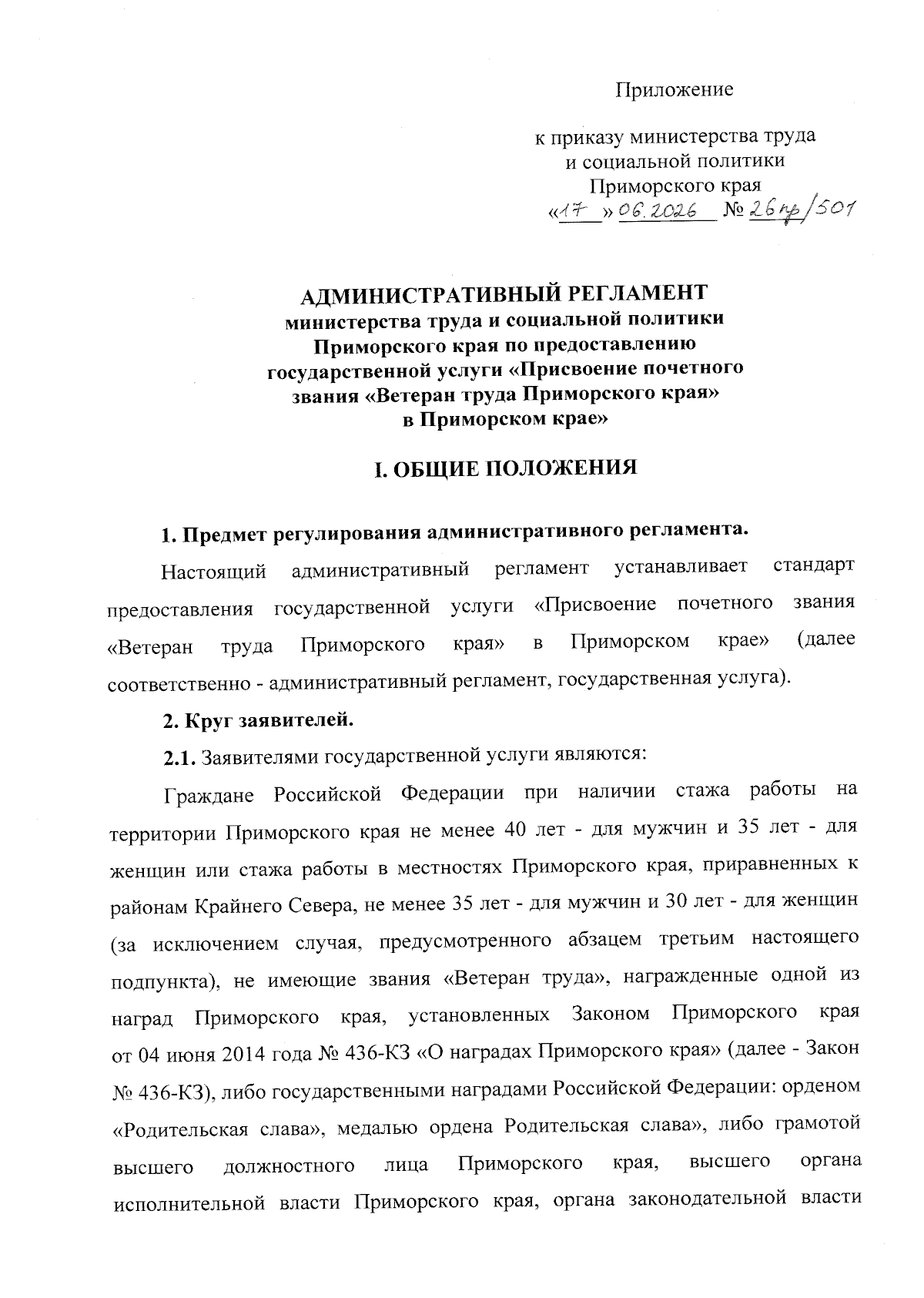 Приложение

к приказу министерства труда и социальной политики Приморского края
«17» 06.2026 № 26пр/501

АДМИНИСТРАТИВНЫЙ РЕГЛАМЕНТ
министерства труда и социальной политики Приморского края по предоставлению государственной услуги «Присвоение почетного звания «Ветеран труда Приморского края» в Приморском крае»

I. ОБЩИЕ ПОЛОЖЕНИЯ

1. Предмет регулирования административного регламента.

Настоящий административный регламент устанавливает стандарт предоставления государственной услуги «Присвоение почетного звания «Ветеран труда Приморского края» в Приморском крае» (далее соответственно - административный регламент, государственная услуга).

2. Круг заявителей.

2.1. Заявителями государственной услуги являются:

Граждане Российской Федерации при наличии стажа работы на территории Приморского края не менее 40 лет - для мужчин и 35 лет - для женщин или стажа работы в местностях Приморского края, приравненных к районам Крайнего Севера, не менее 35 лет - для мужчин и 30 лет - для женщин (за исключением случая, предусмотренного абзацем третьим настоящего подпункта), не имеющие звания «Ветеран труда», награжденные одной из наград Приморского края, установленных Законом Приморского края от 04 июня 2014 года № 436-КЗ «О наградах Приморского края» (далее - Закон № 436-КЗ), либо государственными наградами Российской Федерации: орденом «Родительская слава», медалью ордена Родительская слава», либо грамотой высшего должностного лица Приморского края, высшего органа исполнительной власти Приморского края, органа законодательной власти